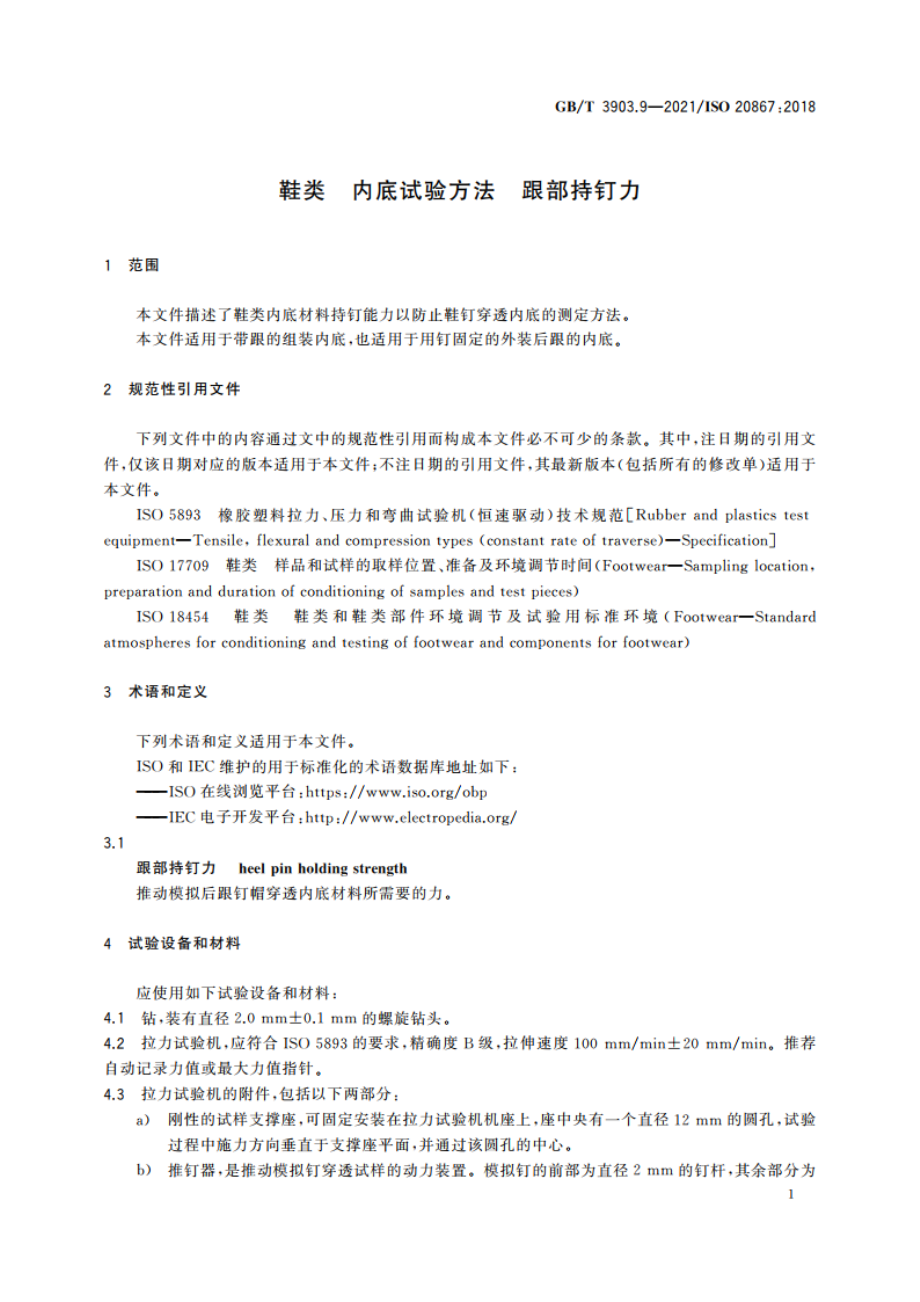 GB/T 3903.9—2021/ISO 20867:2018

鞋类　内底试验方法　跟部持钉力

1　范围

本文件描述了鞋类内底材料持钉能力以防止鞋钉穿透内底的测定方法。
本文件适用于带跟的组装内底，也适用于用钉固定的外装后跟的内底。

2　规范性引用文件

下列文件中的内容通过文中的规范性引用而构成本文件必不可少的条款。其中，注日期的引用文件，仅该日期对应的版本适用于本文件；不注日期的引用文件，其最新版本（包括所有的修改单）适用于本文件。

ISO 5893　橡胶塑料拉力、压力和弯曲试验机（恒速驱动）技术规范[Rubber and plastics test equipment—Tensile, flexural and compression types (constant rate of traverse)—Specification]

ISO 17709　鞋类　样品和试样的取样位置、准备及环境调节时间(Footwear—Sampling location, preparation and duration of conditioning of samples and test pieces)

ISO 18454　鞋类　鞋类和鞋类部件环境调节及试验用标准环境(Footwear—Standard atmospheres for conditioning and testing of footwear and components for footwear)

3　术语和定义

下列术语和定义适用于本文件。
ISO 和 IEC 维护的用于标准化的术语数据库地址如下：
——ISO 在线浏览平台：https://www.iso.org/obp
——IEC 电子开发平台：http://www.electropedia.org/

3.1
跟部持钉力　heel pin holding strength
推动模拟后跟钉帽穿透内底材料所需要的力。

4　试验设备和材料

应使用如下试验设备和材料：
4.1　钻，装有直径 2.0 mm±0.1 mm 的螺旋钻头。
4.2　拉力试验机，应符合 ISO 5893 的要求，精确度 B 级，拉伸速度 100 mm/min±20 mm/min。推荐自动记录力值或最大力值指针。
4.3　拉力试验机的附件，包括以下两部分：
a)　刚性的试样支撑座，可固定安装在拉力试验机机座上，座中央有一个直径 12 mm 的圆孔，试验过程中施力方向垂直于支撑座平面，并通过该圆孔的中心。
b)　推钉器，是推动模拟钉穿透试样的动力装置。模拟钉的前部为直径 2 mm 的钉杆，其余部分为

1